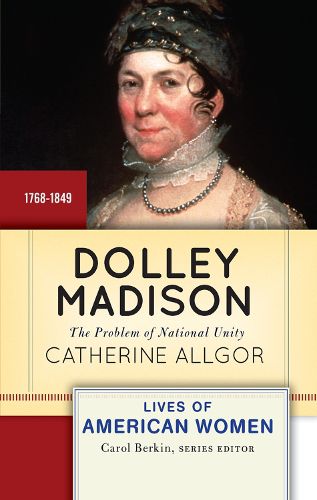 1768-1849

DOLLEY MADISON

The Problem of National Unity

CATHERINE ALLGOR

LIVES OF AMERICAN WOMEN

Carol Berkin, SERIES EDITOR